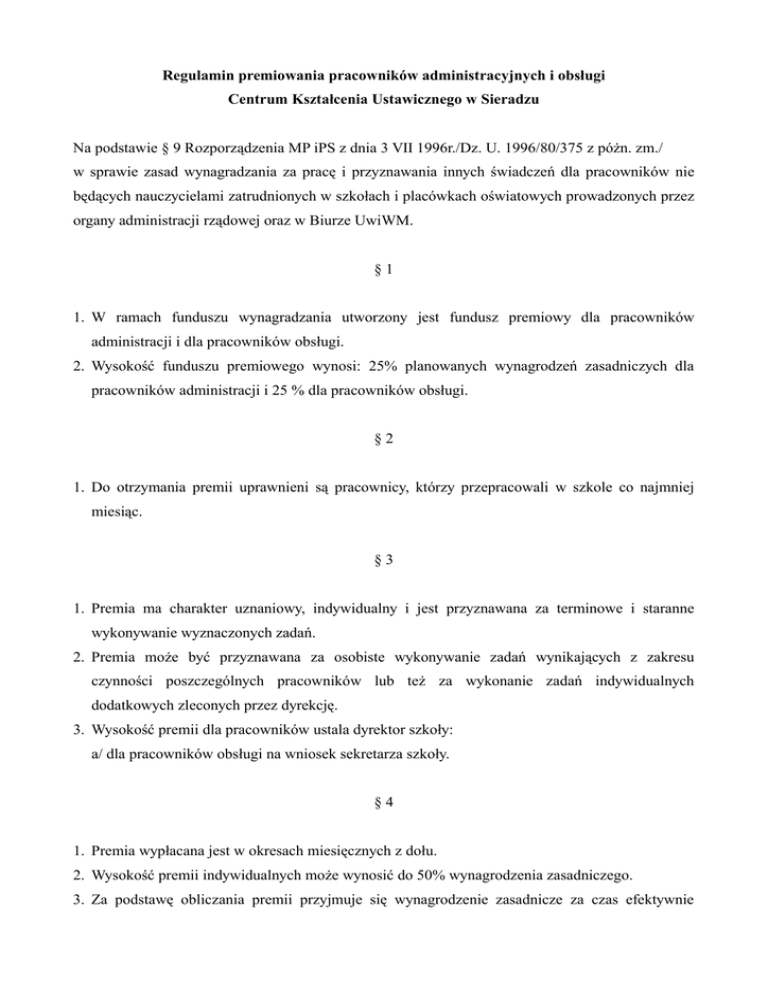 Regulamin premiowania pracowników administracyjnych i obsługi
Centrum Kształcenia Ustawicznego w Sieradzu

Na podstawie § 9 Rozporządzenia MP iPS z dnia 3 VII 1996r./Dz. U. 1996/80/375 z późn. zm./ w sprawie zasad wynagradzania za pracę i przyznawania innych świadczeń dla pracowników nie będących nauczycielami zatrudnionych w szkołach i placówkach oświatowych prowadzonych przez organy administracji rządowej oraz w Biurze UwiWM.

§ 1

1. W ramach funduszu wynagradzania utworzony jest fundusz premiowy dla pracowników administracji i dla pracowników obsługi.
2. Wysokość funduszu premiowego wynosi: 25% planowanych wynagrodzeń zasadniczych dla pracowników administracji i 25 % dla pracowników obsługi.

§ 2

1. Do otrzymania premii uprawnieni są pracownicy, którzy przepracowali w szkole co najmniej miesiąc.

§ 3

1. Premia ma charakter uznaniowy, indywidualny i jest przyznawana za terminowe i staranne wykonywanie wyznaczonych zadań.
2. Premia może być przyznawana za osobiste wykonywanie zadań wynikających z zakresu czynności poszczególnych pracowników lub też za wykonanie zadań indywidualnych dodatkowych zleconych przez dyrekcję.
3. Wysokość premii dla pracowników ustala dyrektor szkoły:
a/ dla pracowników obsługi na wniosek sekretarza szkoły.

§ 4

1. Premia wypłacana jest w okresach miesięcznych z dołu.
2. Wysokość premii indywidualnych może wynosić do 50% wynagrodzenia zasadniczego.
3. Za podstawę obliczania premii przyjmuje się wynagrodzenie zasadnicze za czas efektywnie